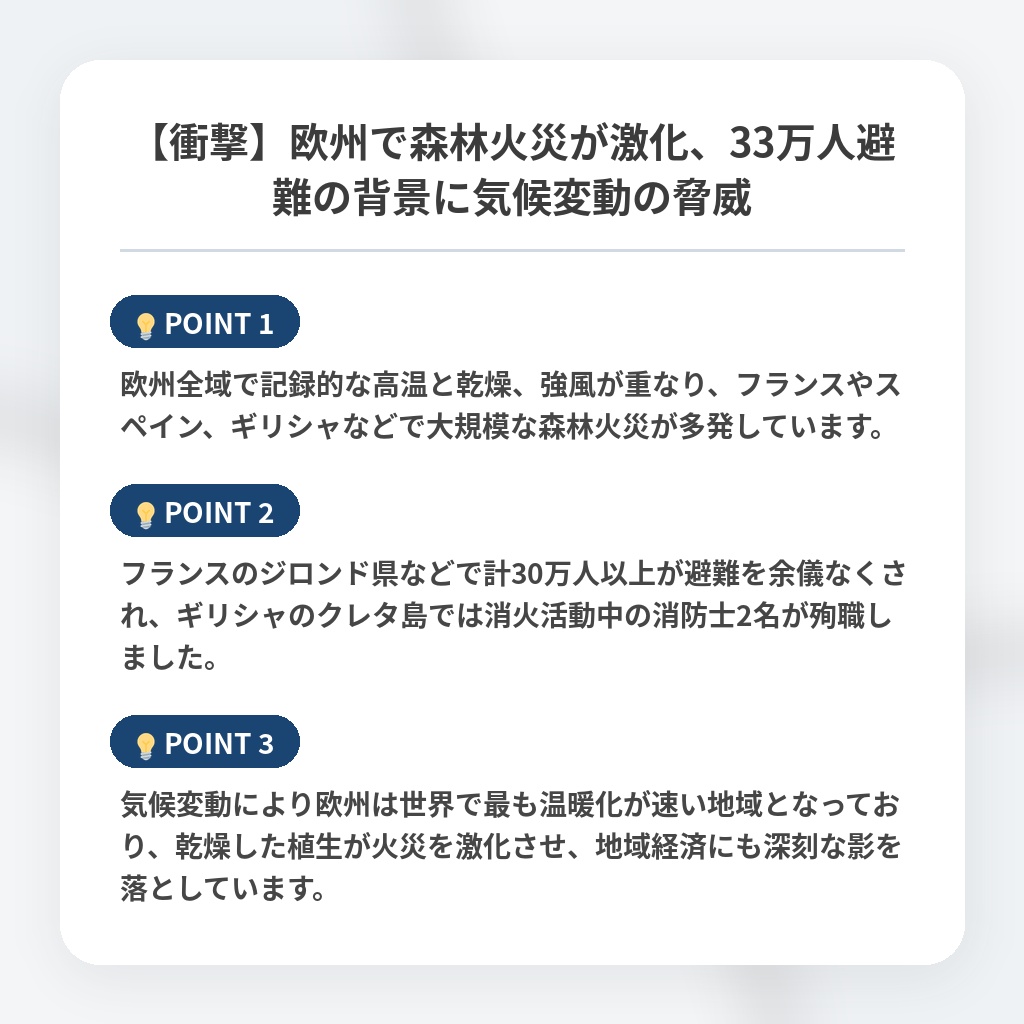 【衝撃】欧州で森林火災が激化、33万人避難の背景に気候変動の脅威

POINT 1

欧州全域で記録的な高温と乾燥、強風が重なり、フランスやスペイン、ギリシャなどで大規模な森林火災が多発しています。

POINT 2

フランスのジロンド県などで計30万人以上が避難を余儀なくされ、ギリシャのクレタ島では消火活動中の消防士2名が殉職しました。

POINT 3

気候変動により欧州は世界で最も温暖化が速い地域となっており、乾燥した植生が火災を激化させ、地域経済にも深刻な影を落としています。